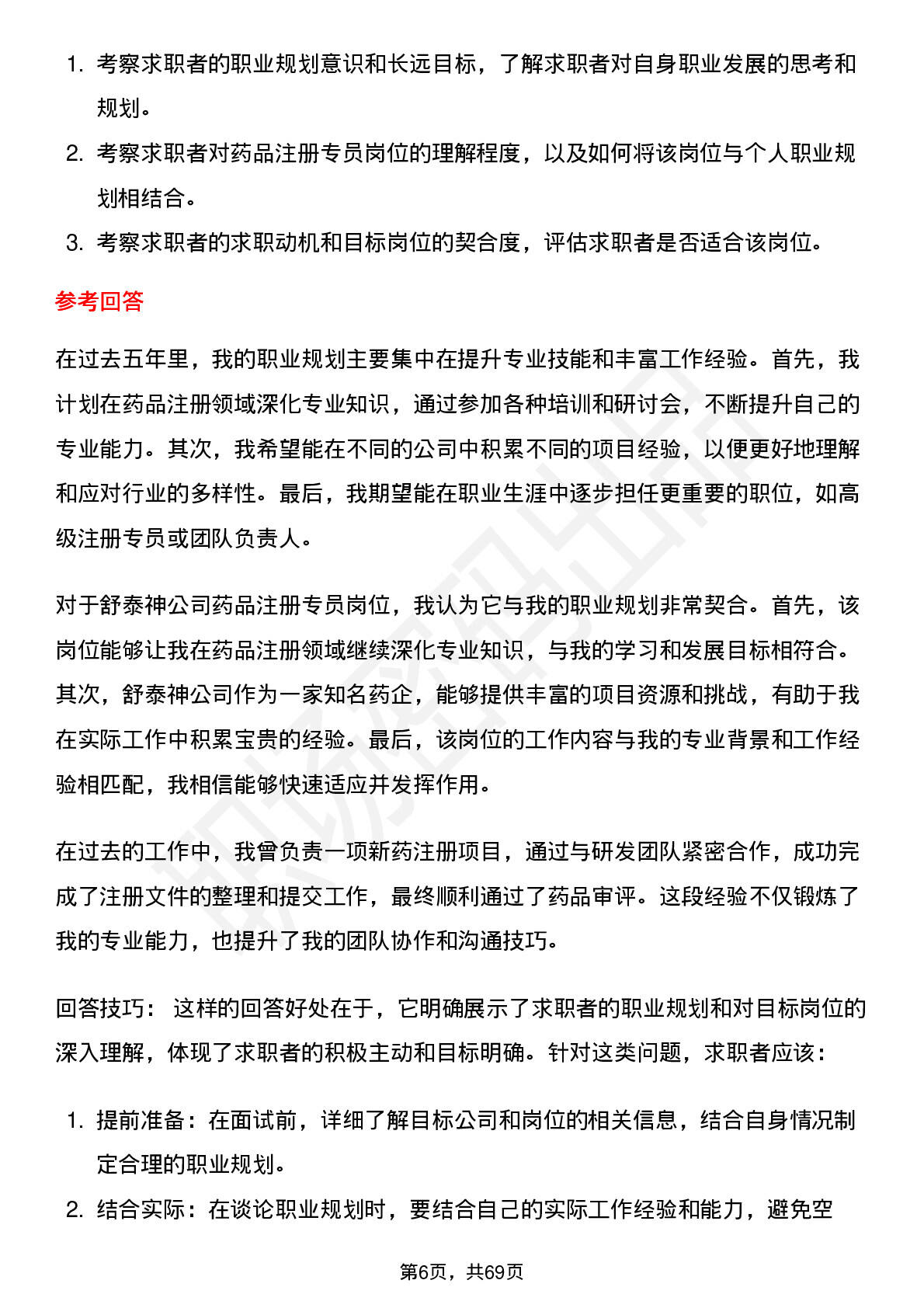 1. 考察求职者的职业规划意识和长远目标，了解求职者对自身职业发展的思考和规划。
2. 考察求职者对药品注册专员岗位的理解程度，以及如何将该岗位与个人职业规划相结合。
3. 考察求职者的求职动机和目标岗位的契合度，评估求职者是否适合该岗位。

参考回答

在过去五年里，我的职业规划主要集中在提升专业技能和丰富工作经验。首先，我计划在药品注册领域深化专业知识，通过参加各种培训和研讨会，不断提升自己的专业能力。其次，我希望能在不同的公司中积累不同的项目经验，以便更好地理解和应对行业的多样性。最后，我期望能在职业生涯中逐步担任更重要的职位，如高级注册专员或团队负责人。

对于舒泰神公司药品注册专员岗位，我认为它与我的职业规划非常契合。首先，该岗位能够让我在药品注册领域继续深化专业知识，与我的学习和发展目标相符合。其次，舒泰神公司作为一家知名药企，能够提供丰富的项目资源和挑战，有助于我在实际工作中积累宝贵的经验。最后，该岗位的工作内容与我的专业背景和工作经验相匹配，我相信能够快速适应并发挥作用。

在过去的工作中，我曾负责一项新药注册项目，通过与研发团队紧密合作，成功完成了注册文件的整理和提交工作，最终顺利通过了药品审评。这段经验不仅锻炼了我的专业能力，也提升了我的团队协作和沟通技巧。

回答技巧： 这样的回答好处在于，它明确展示了求职者的职业规划和对目标岗位的深入理解，体现了求职者的积极主动和目标明确。针对这类问题，求职者应该：

1. 提前准备：在面试前，详细了解目标公司和岗位的相关信息，结合自身情况制定合理的职业规划。
2. 结合实际：在谈论职业规划时，要结合自己的实际工作经验和能力，避免空

第6页，共69页